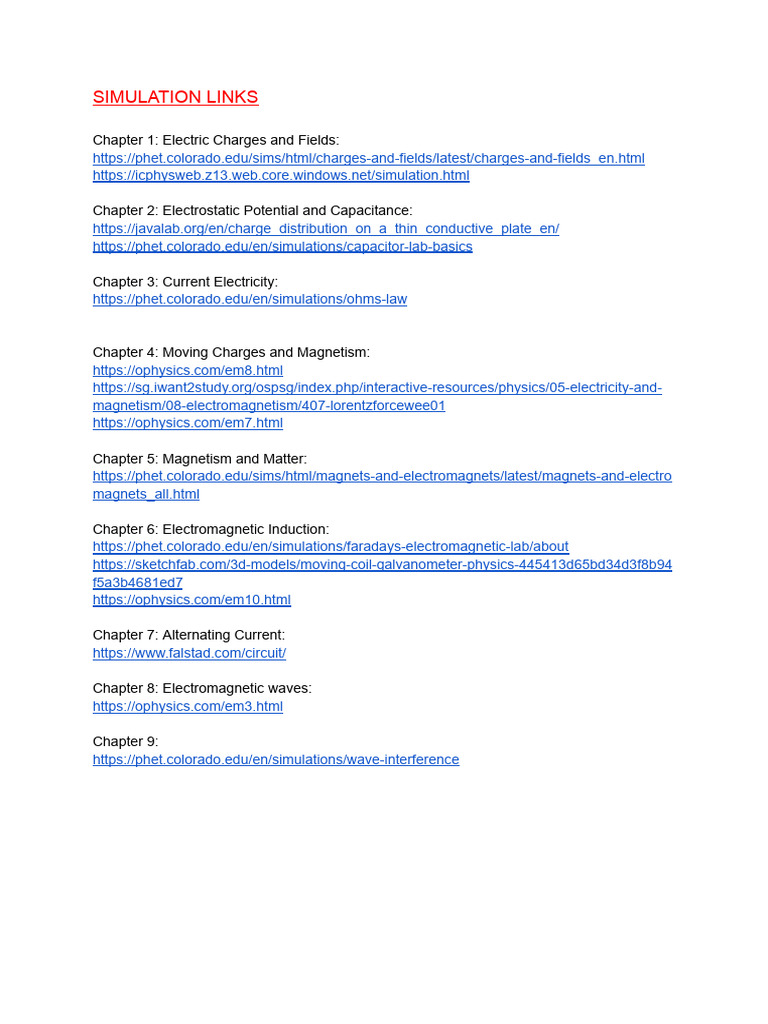 SIMULATION LINKS

Chapter 1: Electric Charges and Fields:
https://phet.colorado.edu/sims/html/charges-and-fields/latest/charges-and-fields_en.html
https://icphysweb.z13.web.core.windows.net/simulation.html

Chapter 2: Electrostatic Potential and Capacitance:
https://javalab.org/en/charge_distribution_on_a_thin_conductive_plate_en/
https://phet.colorado.edu/en/simulations/capacitor-lab-basics

Chapter 3: Current Electricity:
https://phet.colorado.edu/en/simulations/ohms-law

Chapter 4: Moving Charges and Magnetism:
https://ophysics.com/em8.html
https://sg.iwant2study.org/ospsg/index.php/interactive-resources/physics/05-electricity-and-magnetism/08-electromagnetism/407-lorentzforcewee01
https://ophysics.com/em7.html

Chapter 5: Magnetism and Matter:
https://phet.colorado.edu/sims/html/magnets-and-electromagnets/latest/magnets-and-electromagnets_all.html

Chapter 6: Electromagnetic Induction:
https://phet.colorado.edu/en/simulations/faradays-electromagnetic-lab/about
https://sketchfab.com/3d-models/moving-coil-galvanometer-physics-445413d65bd34d3f8b94f5a3b4681ed7
https://ophysics.com/em10.html

Chapter 7: Alternating Current:
https://www.falstad.com/circuit/

Chapter 8: Electromagnetic waves:
https://ophysics.com/em3.html

Chapter 9:
https://phet.colorado.edu/en/simulations/wave-interference